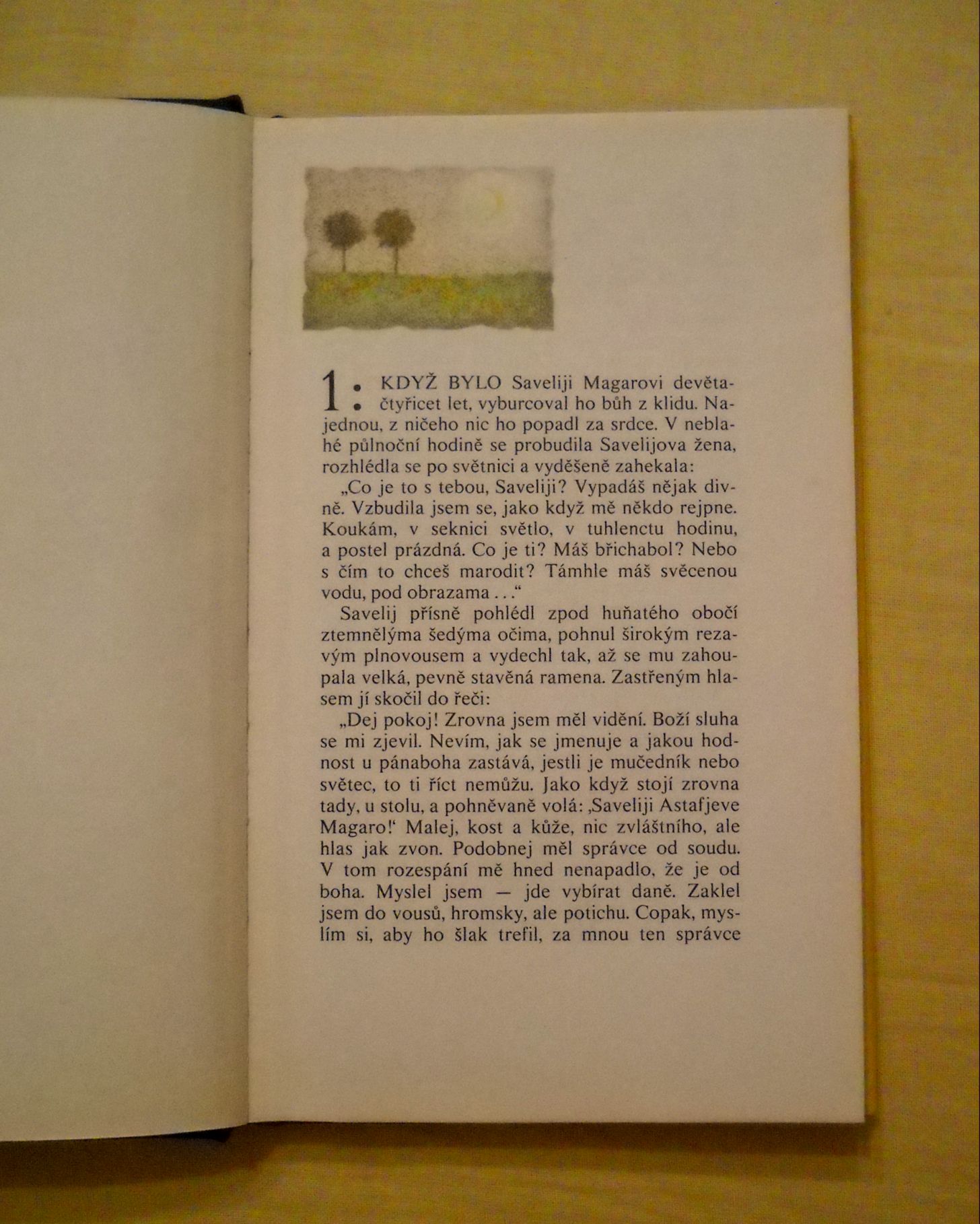 1: KDYŽ BYLO Saveliji Magarovi devětačtyřicet let, vyburcoval ho bůh z klidu. Najednou, z ničeho nic ho popadl za srdce. V neblahé půlnoční hodině se probudila Savelijova žena, rozhlédla se po světnici a vyděšeně zahekala:

„Co je to s tebou, Saveliji? Vypadáš nějak divně. Vzbudila jsem se, jako když mě někdo rejpne. Koukám, v seknici světlo, v tuhlenctu hodinu, a postel prázdná. Co je ti? Máš břichabol? Nebo s čím to chceš marodit? Támhle máš svěcenou vodu, pod obrazama . . .“

Savelij přísně pohlédl zpod huňatého obočí ztemnělýma šedýma očima, pohnul širokým rezavým plnovousem a vydechl tak, až se mu zahoupala velká, pevně stavěná ramena. Zastřeným hlasem jí skočil do řeči:

„Dej pokoj! Zrovna jsem měl vidění. Boží sluha se mi zjevil. Nevím, jak se jmenuje a jakou hodnost u pánaboha zastává, jestli je mučedník nebo světec, to ti říct nemůžu. Jako když stojí zrovna tady, u stolu, a pohněvaně volá: ‚Saveliji Astafjeve Magaro!‘ Malej, kost a kůže, nic zvláštního, ale hlas jak zvon. Podobnej měl správce od soudu. V tom rozespání mě hned nenapadlo, že je od boha. Myslel jsem — jde vybírat daně. Zaklel jsem do vousů, hromsky, ale potichu. Copak, myslím si, aby ho šlak trefil, za mnou ten správce